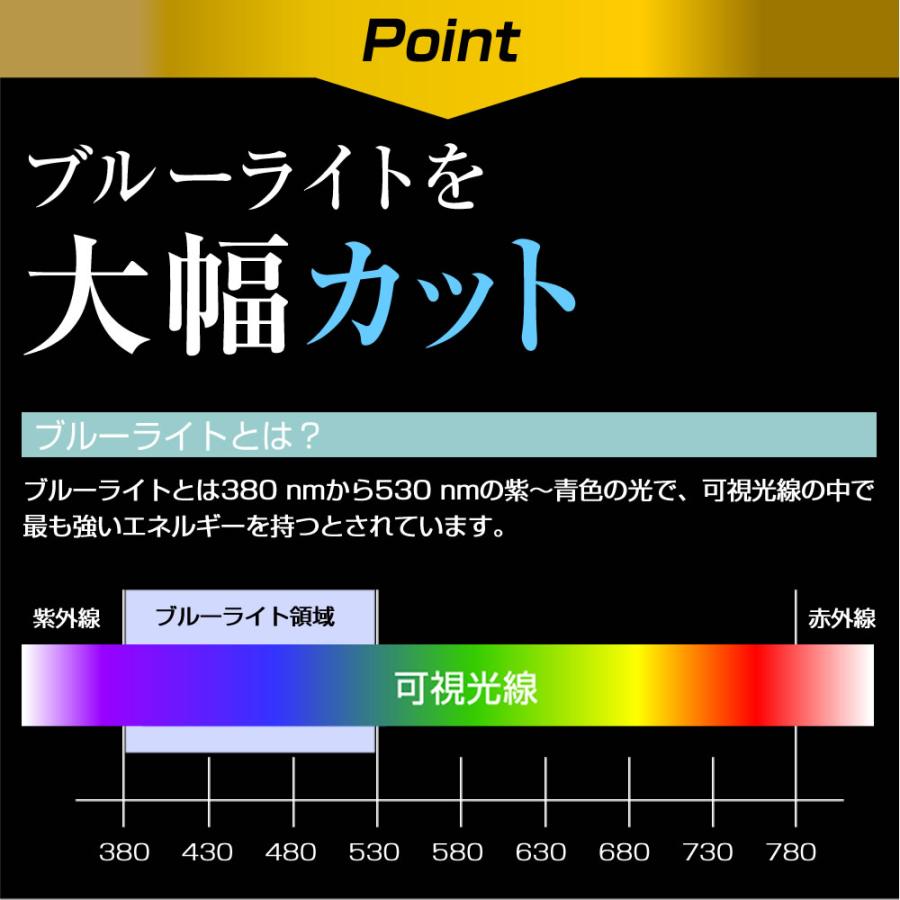 Point

ブルーライトを
大幅カット

ブルーライトとは？

ブルーライトとは380 nmから530 nmの紫～青色の光で、可視光線の中で最も強いエネルギーを持つとされています。

紫外線

ブルーライト領域

赤外線

可視光線

380 430 480 530 580 630 680 730 780